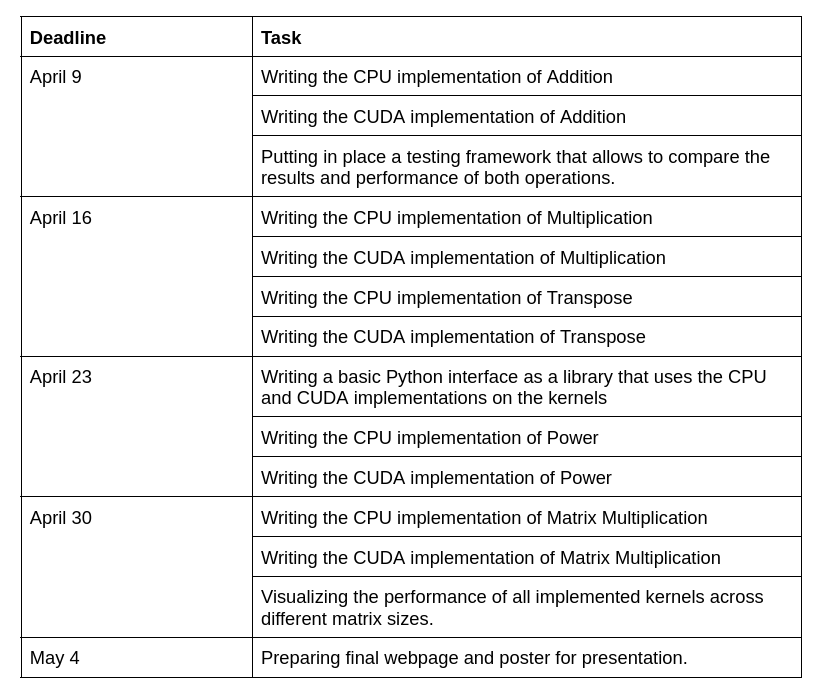 | Deadline | Task |
|---|---|
| April 9 | Writing the CPU implementation of Addition |
| | Writing the CUDA implementation of Addition |
| | Putting in place a testing framework that allows to compare the results and performance of both operations. |
| April 16 | Writing the CPU implementation of Multiplication |
| | Writing the CUDA implementation of Multiplication |
| | Writing the CPU implementation of Transpose |
| | Writing the CUDA implementation of Transpose |
| April 23 | Writing a basic Python interface as a library that uses the CPU and CUDA implementations on the kernels |
| | Writing the CPU implementation of Power |
| | Writing the CUDA implementation of Power |
| April 30 | Writing the CPU implementation of Matrix Multiplication |
| | Writing the CUDA implementation of Matrix Multiplication |
| | Visualizing the performance of all implemented kernels across different matrix sizes. |
| May 4 | Preparing final webpage and poster for presentation. |